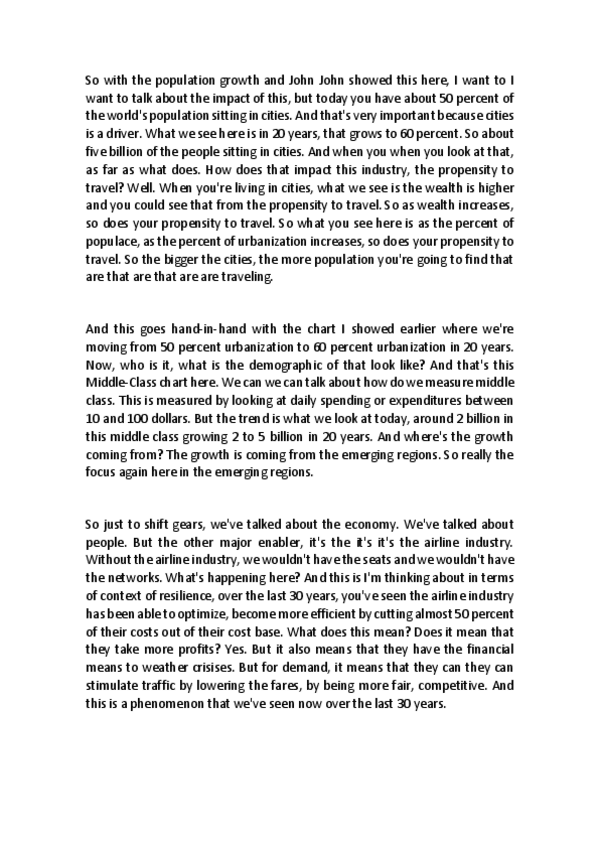 So with the population growth and John John showed this here, I want to I want to talk about the impact of this, but today you have about 50 percent of the world's population sitting in cities. And that's very important because cities is a driver. What we see here is in 20 years, that grows to 60 percent. So about five billion of the people sitting in cities. And when you when you look at that, as far as what does. How does that impact this industry, the propensity to travel? Well. When you're living in cities, what we see is the wealth is higher and you could see that from the propensity to travel. So as wealth increases, so does your propensity to travel. So what you see here is as the percent of populace, as the percent of urbanization increases, so does your propensity to travel. So the bigger the cities, the more population you're going to find that are that are that are are traveling.

And this goes hand-in-hand with the chart I showed earlier where we're moving from 50 percent urbanization to 60 percent urbanization in 20 years. Now, who is it, what is the demographic of that look like? And that's this Middle-Class chart here. We can we can talk about how do we measure middle class. This is measured by looking at daily spending or expenditures between 10 and 100 dollars. But the trend is what we look at today, around 2 billion in this middle class growing 2 to 5 billion in 20 years. And where's the growth coming from? The growth is coming from the emerging regions. So really the focus again here in the emerging regions.

So just to shift gears, we've talked about the economy. We've talked about people. But the other major enabler, it's the it's it's the airline industry. Without the airline industry, we wouldn't have the seats and we wouldn't have the networks. What's happening here? And this is I'm thinking about in terms of context of resilience, over the last 30 years, you've seen the airline industry has been able to optimize, become more efficient by cutting almost 50 percent of their costs out of their cost base. What does this mean? Does it mean that they take more profits? Yes. But it also means that they have the financial means to weather crisises. But for demand, it means that they can they can stimulate traffic by lowering the fares, by being more fair, competitive. And this is a phenomenon that we've seen now over the last 30 years.